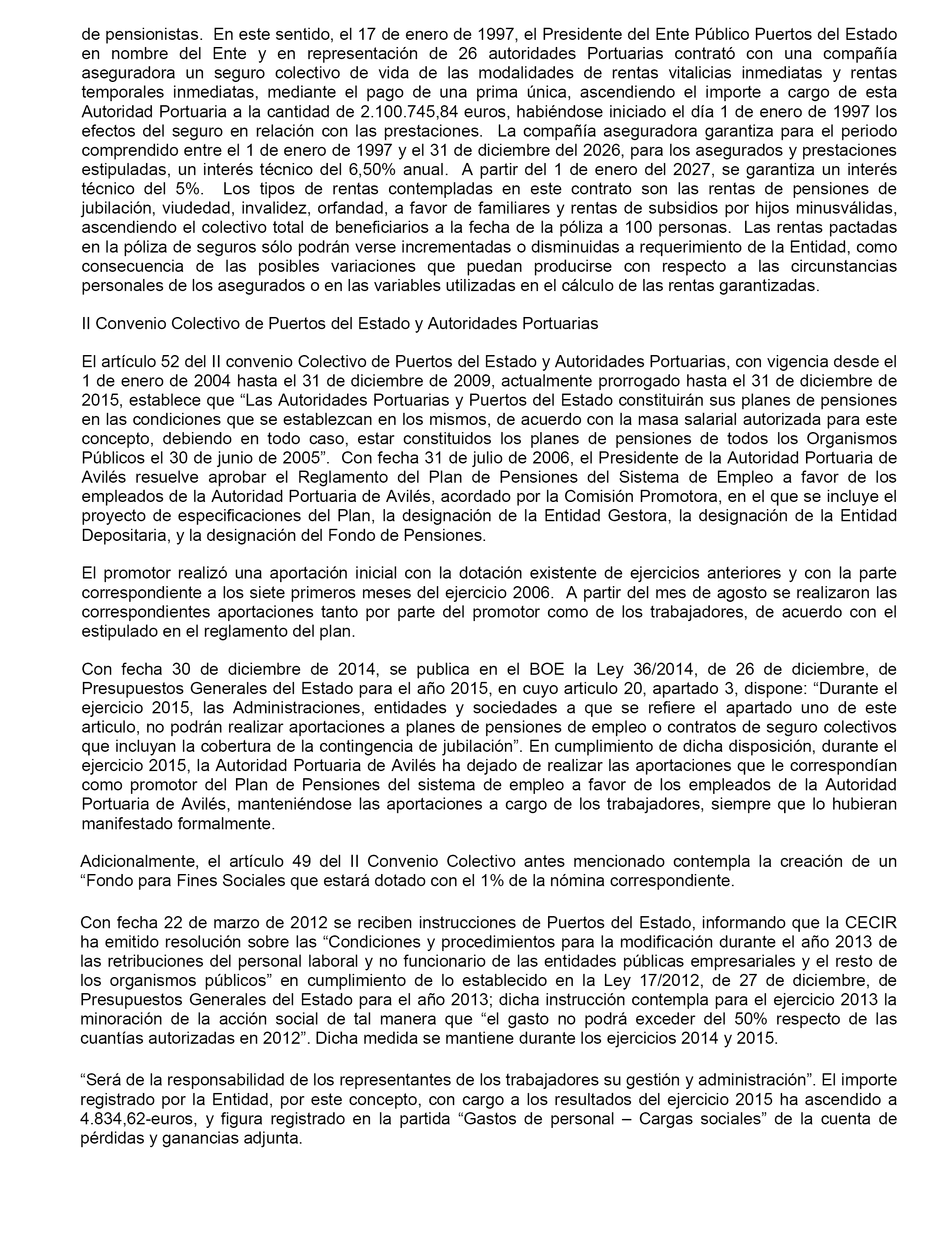 de pensionistas. En este sentido, el 17 de enero de 1997, el Presidente del Ente Público Puertos del Estado en nombre del Ente y en representación de 26 autoridades Portuarias contrató con una compañía aseguradora un seguro colectivo de vida de las modalidades de rentas vitalicias inmediatas y rentas temporales inmediatas, mediante el pago de una prima única, ascendiendo el importe a cargo de esta Autoridad Portuaria a la cantidad de 2.100.745,84 euros, habiéndose iniciado el día 1 de enero de 1997 los efectos del seguro en relación con las prestaciones. La compañía aseguradora garantiza para el periodo comprendido entre el 1 de enero de 1997 y el 31 de diciembre del 2026, para los asegurados y prestaciones estipuladas, un interés técnico del 6,50% anual. A partir del 1 de enero del 2027, se garantiza un interés técnico del 5%. Los tipos de rentas contempladas en este contrato son las rentas de pensiones de jubilación, viudedad, invalidez, orfandad, a favor de familiares y rentas de subsidios por hijos minusválidas, ascendiendo el colectivo total de beneficiarios a la fecha de la póliza a 100 personas. Las rentas pactadas en la póliza de seguros sólo podrán verse incrementadas o disminuidas a requerimiento de la Entidad, como consecuencia de las posibles variaciones que puedan producirse con respecto a las circunstancias personales de los asegurados o en las variables utilizadas en el cálculo de las rentas garantizadas.

II Convenio Colectivo de Puertos del Estado y Autoridades Portuarias

El artículo 52 del II convenio Colectivo de Puertos del Estado y Autoridades Portuarias, con vigencia desde el 1 de enero de 2004 hasta el 31 de diciembre de 2009, actualmente prorrogado hasta el 31 de diciembre de 2015, establece que “Las Autoridades Portuarias y Puertos del Estado constituirán sus planes de pensiones en las condiciones que se establezcan en los mismos, de acuerdo con la masa salarial autorizada para este concepto, debiendo en todo caso, estar constituidos los planes de pensiones de todos los Organismos Públicos el 30 de junio de 2005”. Con fecha 31 de julio de 2006, el Presidente de la Autoridad Portuaria de Avilés resuelve aprobar el Reglamento del Plan de Pensiones del Sistema de Empleo a favor de los empleados de la Autoridad Portuaria de Avilés, acordado por la Comisión Promotora, en el que se incluye el proyecto de especificaciones del Plan, la designación de la Entidad Gestora, la designación de la Entidad Depositaria, y la designación del Fondo de Pensiones.

El promotor realizó una aportación inicial con la dotación existente de ejercicios anteriores y con la parte correspondiente a los siete primeros meses del ejercicio 2006. A partir del mes de agosto se realizaron las correspondientes aportaciones tanto por parte del promotor como de los trabajadores, de acuerdo con el estipulado en el reglamento del plan.

Con fecha 30 de diciembre de 2014, se publica en el BOE la Ley 36/2014, de 26 de diciembre, de Presupuestos Generales del Estado para el año 2015, en cuyo articulo 20, apartado 3, dispone: “Durante el ejercicio 2015, las Administraciones, entidades y sociedades a que se refiere el apartado uno de este articulo, no podrán realizar aportaciones a planes de pensiones de empleo o contratos de seguro colectivos que incluyan la cobertura de la contingencia de jubilación”. En cumplimiento de dicha disposición, durante el ejercicio 2015, la Autoridad Portuaria de Avilés ha dejado de realizar las aportaciones que le correspondían como promotor del Plan de Pensiones del sistema de empleo a favor de los empleados de la Autoridad Portuaria de Avilés, manteniéndose las aportaciones a cargo de los trabajadores, siempre que lo hubieran manifestado formalmente.

Adicionalmente, el artículo 49 del II Convenio Colectivo antes mencionado contempla la creación de un “Fondo para Fines Sociales que estará dotado con el 1% de la nómina correspondiente.

Con fecha 22 de marzo de 2012 se reciben instrucciones de Puertos del Estado, informando que la CECIR ha emitido resolución sobre las “Condiciones y procedimientos para la modificación durante el año 2013 de las retribuciones del personal laboral y no funcionario de las entidades públicas empresariales y el resto de los organismos públicos” en cumplimiento de lo establecido en la Ley 17/2012, de 27 de diciembre, de Presupuestos Generales del Estado para el año 2013; dicha instrucción contempla para el ejercicio 2013 la minoración de la acción social de tal manera que “el gasto no podrá exceder del 50% respecto de las cuantías autorizadas en 2012”. Dicha medida se mantiene durante los ejercicios 2014 y 2015.

“Será de la responsabilidad de los representantes de los trabajadores su gestión y administración”. El importe registrado por la Entidad, por este concepto, con cargo a los resultados del ejercicio 2015 ha ascendido a 4.834,62-euros, y figura registrado en la partida “Gastos de personal – Cargas sociales” de la cuenta de pérdidas y ganancias adjunta.